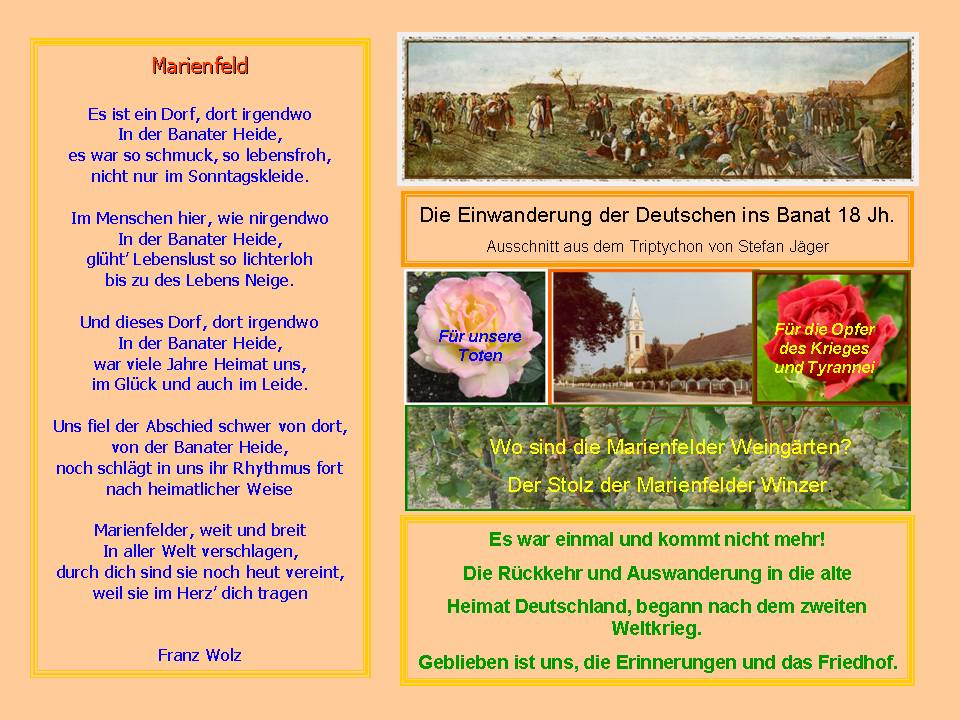 Marienfeld

Es ist ein Dorf, dort irgendwo
In der Banater Heide,
es war so schmuck, so lebensfroh,
nicht nur im Sonntagskleide.

Im Menschen hier, wie nirgendwo
In der Banater Heide,
glüht' Lebenslust so lichterloh
bis zu des Lebens Neige.

Und dieses Dorf, dort irgendwo
In der Banater Heide,
war viele Jahre Heimat uns,
im Glück und auch im Leide.

Uns fiel der Abschied schwer von dort,
von der Banater Heide,
noch schlägt in uns ihr Rhythmus fort
nach heimatlicher Weise

Marienfelder, weit und breit
In aller Welt verschlagen,
durch dich sind sie noch heut vereint,
weil sie im Herz' dich tragen

Franz Wolz

Die Einwanderung der Deutschen ins Banat 18 Jh.

Ausschnitt aus dem Triptychon von Stefan Jäger

Für unsere Toten

Für die Opfer des Krieges und Tyrannei

Wo sind die Marienfelder Weingärten?

Der Stolz der Marienfelder Winzer

Es war einmal und kommt nicht mehr!

Die Rückkehr und Auswanderung in die alte Heimat Deutschland, begann nach dem zweiten Weltkrieg.

Geblieben ist uns, die Erinnerungen und das Friedhof.